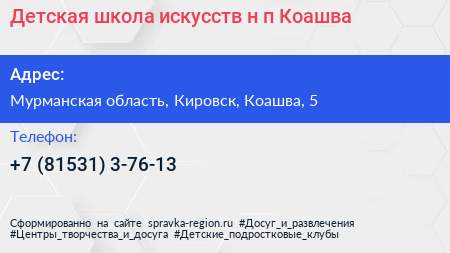 Детская школа искусств н п Коашва

Адрес:
Мурманская область, Кировск, Коашва, 5

Телефон:
+7 (81531) 3-76-13

Сформированно на сайте spravka-region.ru #Досуг_и_развлечения #Центры_творчества_и_досуга #Детские_подростковые_клубы